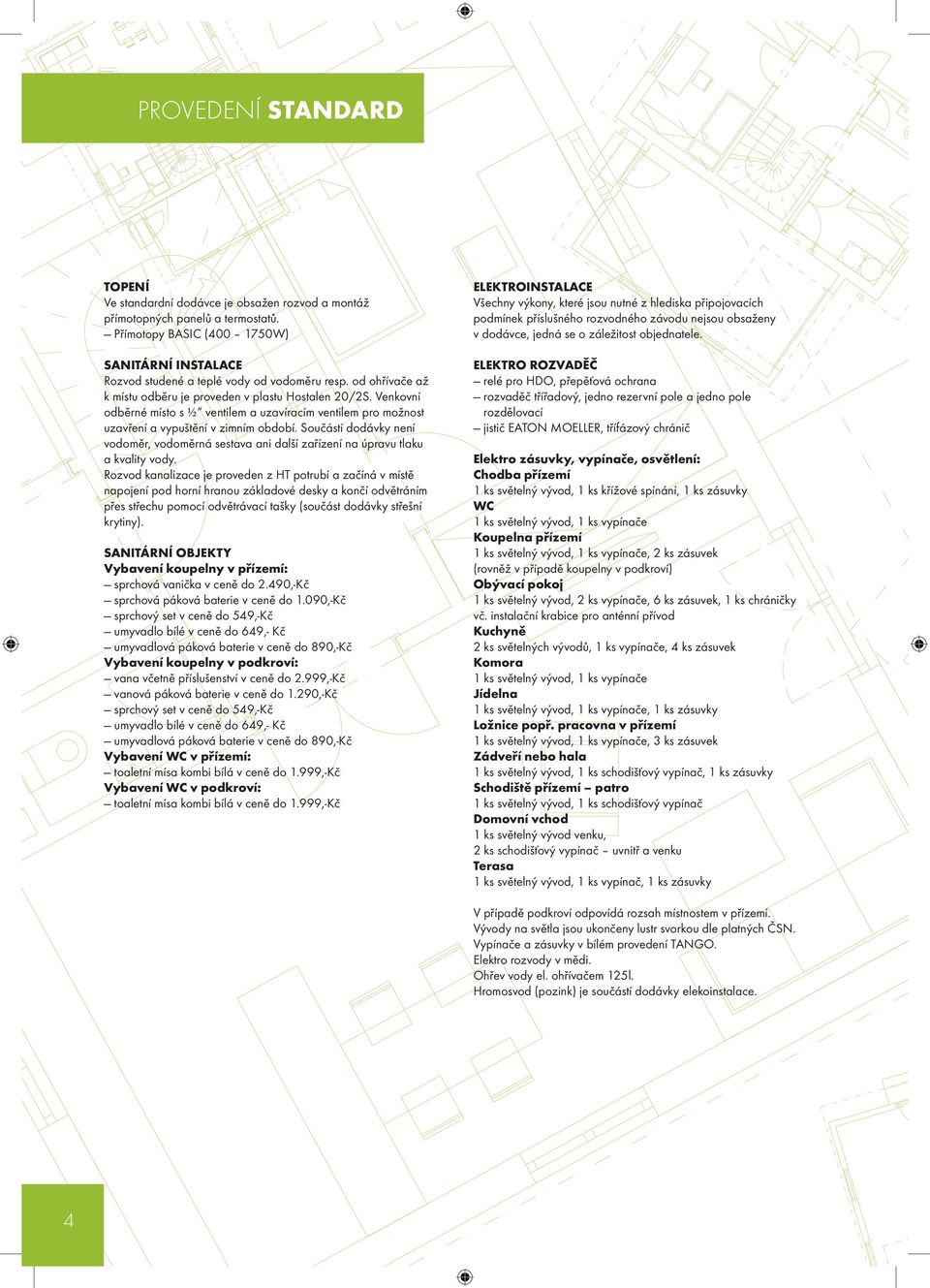 PROVEDENÍ STANDARD

TOPENÍ
Ve standardní dodávce je obsažen rozvod a montáž přímotopných panelů a termostatů.
– Přímotopy BASIC (400 – 1750W)

SANITÁRNÍ INSTALACE
Rozvod studené a teplé vody od vodoměru resp. od ohřívače až k místu odběru je proveden v plastu Hostalen 20/2S. Venkovní odběrné místo s ½" ventilem a uzavíracím ventilem pro možnost uzavření a vypuštění v zimním období. Součástí dodávky není vodoměr, vodoměrná sestava ani další zařízení na úpravu tlaku a kvality vody.
Rozvod kanalizace je proveden z HT potrubí a začíná v místě napojení pod horní hranou základové desky a končí odvětráním přes střechu pomocí odvětrávací tašky (součást dodávky střešní krytiny).

SANITÁRNÍ OBJEKTY
Vybavení koupelny v přízemí:
– sprchová vanička v ceně do 2.490,-Kč
– sprchová páková baterie v ceně do 1.090,-Kč
– sprchový set v ceně do 549,-Kč
– umyvadlo bílé v ceně do 649,- Kč
– umyvadlová páková baterie v ceně do 890,-Kč
Vybavení koupelny v podkroví:
– vana včetně příslušenství v ceně do 2.999,-Kč
– vanová páková baterie v ceně do 1.290,-Kč
– sprchový set v ceně do 549,-Kč
– umyvadlo bílé v ceně do 649,- Kč
– umyvadlová páková baterie v ceně do 890,-Kč
Vybavení WC v přízemí:
– toaletní mísa kombi bílá v ceně do 1.999,-Kč
Vybavení WC v podkroví:
– toaletní mísa kombi bílá v ceně do 1.999,-Kč

ELEKTROINSTALACE
Všechny výkony, které jsou nutné z hlediska připojovacích podmínek příslušného rozvodného závodu nejsou obsaženy v dodávce, jedná se o záležitost objednatele.

ELEKTRO ROZVADĚČ
– relé pro HDO, přepěťová ochrana
– rozvaděč třířadový, jedno rezervní pole a jedno pole rozdělovací
– jistič EATON MOELLER, třífázový chránič

Elektro zásuvky, vypínače, osvětlení:
Chodba přízemí
1 ks světelný vývod, 1 ks křížové spínání, 1 ks zásuvky
WC
1 ks světelný vývod, 1 ks vypínače
Koupelna přízemí
1 ks světelný vývod, 1 ks vypínače, 2 ks zásuvek (rovněž v případě koupelny v podkroví)
Obývací pokoj
1 ks světelný vývod, 2 ks vypínače, 6 ks zásuvek, 1 ks chráničky vč. instalační krabice pro anténní přívod
Kuchyně
2 ks světelných vývodů, 1 ks vypínače, 4 ks zásuvek
Komora
1 ks světelný vývod, 1 ks vypínače
Jídelna
1 ks světelný vývod, 1 ks vypínače, 1 ks zásuvky
Ložnice popř. pracovna v přízemí
1 ks světelný vývod, 1 ks vypínače, 3 ks zásuvek
Zádveří nebo hala
1 ks světelný vývod, 1 ks schodišťový vypínač, 1 ks zásuvky
Schodiště přízemí – patro
1 ks světelný vývod, 1 ks schodišťový vypínač
Domovní vchod
1 ks světelný vývod venku,
2 ks schodišťový vypínač – uvnitř a venku
Terasa
1 ks světelný vývod, 1 ks vypínač, 1 ks zásuvky

V případě podkroví odpovídá rozsah místnostem v přízemí.
Vývody na světla jsou ukončeny lustr svorkou dle platných ČSN.
Vypínače a zásuvky v bílém provedení TANGO.
Elektro rozvody v mědi.
Ohřev vody el. ohřívačem 125l.
Hromosvod (pozink) je součástí dodávky elekoinstalace.

4